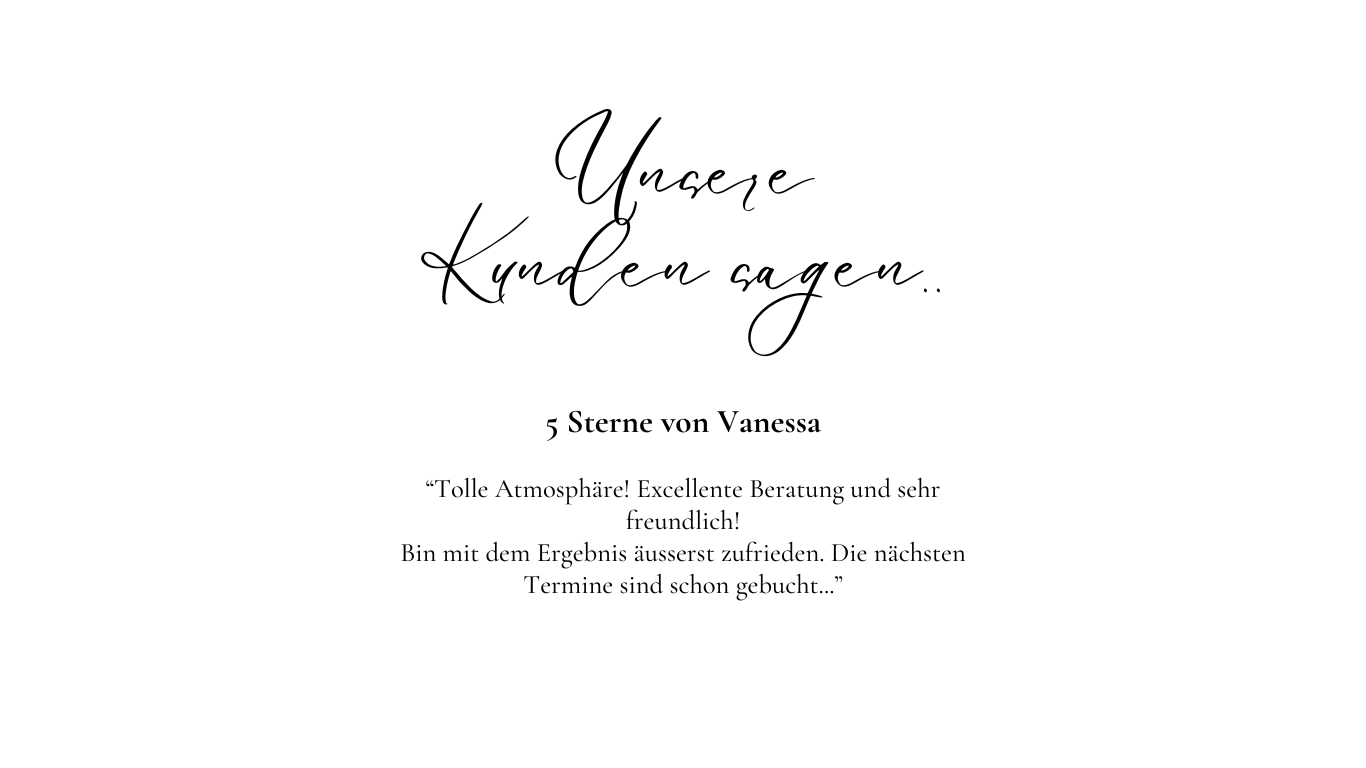 Unsere
Kunden sagen..

5 Sterne von Vanessa

"Tolle Atmosphäre! Excellente Beratung und sehr freundlich!
Bin mit dem Ergebnis äusserst zufrieden. Die nächsten Termine sind schon gebucht..."